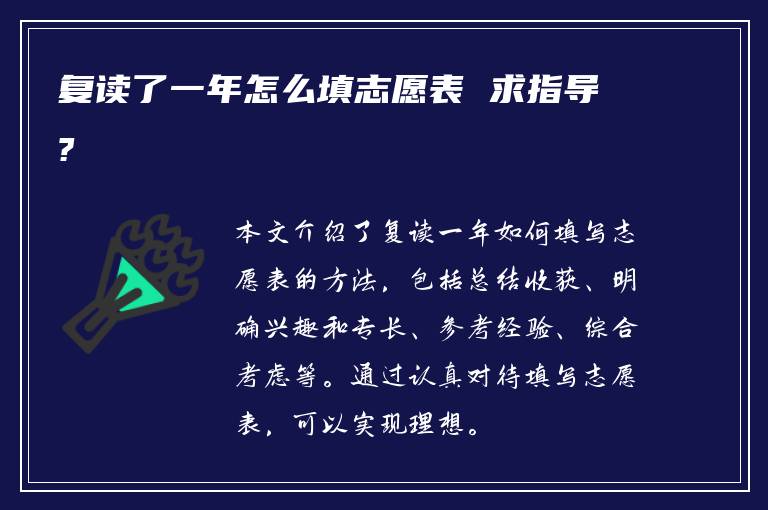 复读了一年怎么填志愿表 求指导？

本文介绍了复读一年如何填写志愿表的方法，包括总结收获、明确兴趣和专长、参考经验、综合考虑等。通过认真对待填写志愿表，可以实现理想。